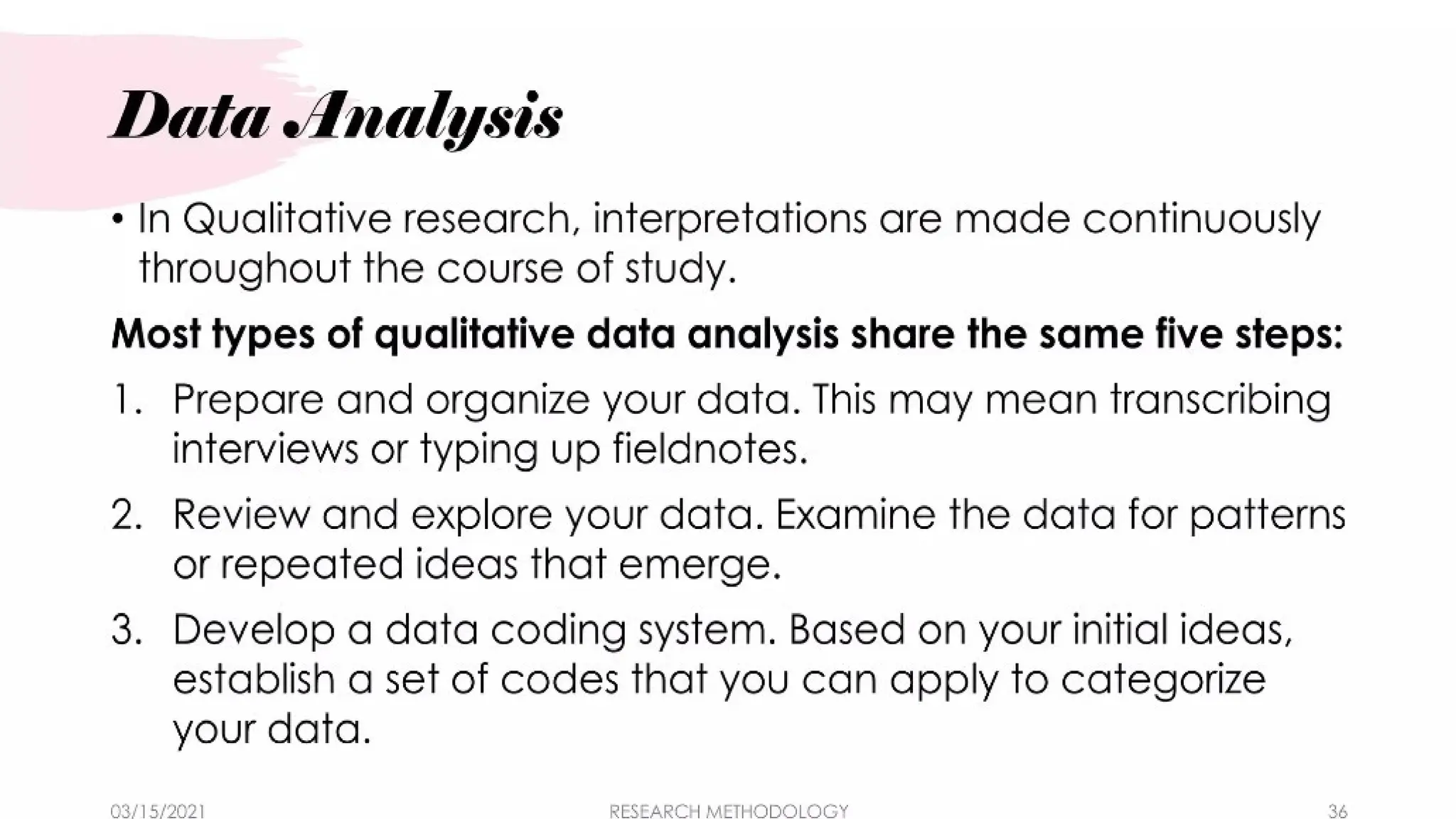 Data Analysis

• In Qualitative research, interpretations are made continuously throughout the course of study.

Most types of qualitative data analysis share the same five steps:

1. Prepare and organize your data. This may mean transcribing interviews or typing up fieldnotes.

2. Review and explore your data. Examine the data for patterns or repeated ideas that emerge.

3. Develop a data coding system. Based on your initial ideas, establish a set of codes that you can apply to categorize your data.

03/15/2021 RESEARCH METHODOLOGY 36